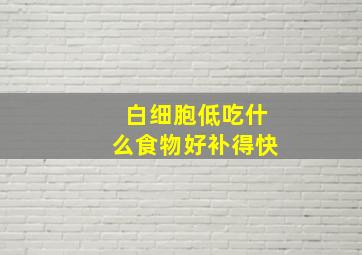 白细胞低吃什么食物好补得快